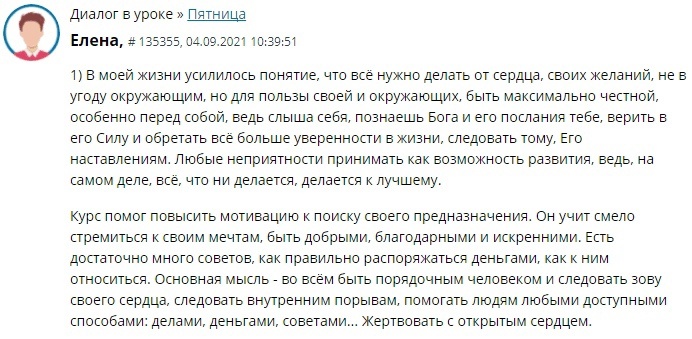 Диалог в уроке » Пятница

Елена, # 135355, 04.09.2021 10:39:51

1) В моей жизни усилилось понятие, что всё нужно делать от сердца, своих желаний, не в угоду окружающим, но для пользы своей и окружающих, быть максимально честной, особенно перед собой, ведь слыша себя, познаешь Бога и его послания тебе, верить в его Силу и обретать всё больше уверенности в жизни, следовать тому, Его наставлениям. Любые неприятности принимать как возможность развития, ведь, на самом деле, всё, что ни делается, делается к лучшему.

Курс помог повысить мотивацию к поиску своего предназначения. Он учит смело стремиться к своим мечтам, быть добрыми, благодарными и искренними. Есть достаточно много советов, как правильно распоряжаться деньгами, как к ним относиться. Основная мысль - во всём быть порядочным человеком и следовать зову своего сердца, следовать внутренним порывам, помогать людям любыми доступными способами: делами, деньгами, советами... Жертвовать с открытым сердцем.